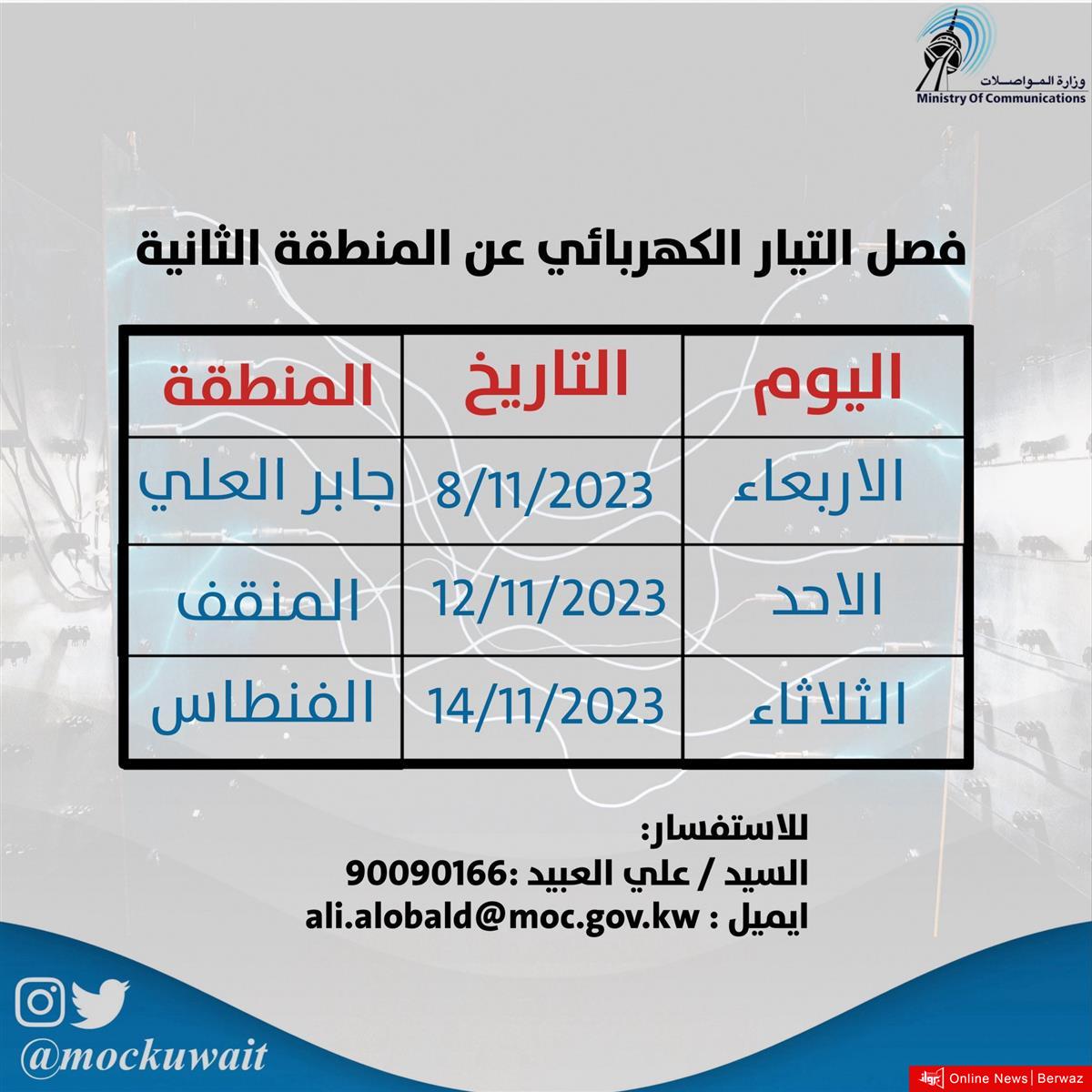 وزارة المواصلات
Ministry Of Communications

فصل التيار الكهربائي عن المنطقة الثانية

| اليوم | التاريخ | المنطقة |
|---|---|---|
| الاربعاء | 8/11/2023 | جابر العلي |
| الاحد | 12/11/2023 | المنقف |
| الثلاثاء | 14/11/2023 | الفنطاس |

للاستفسار:
السيد / علي العبيد :90090166
ايميل : ali.alobald@moc.gov.kw

@mockuwait

Online News | Berwaz